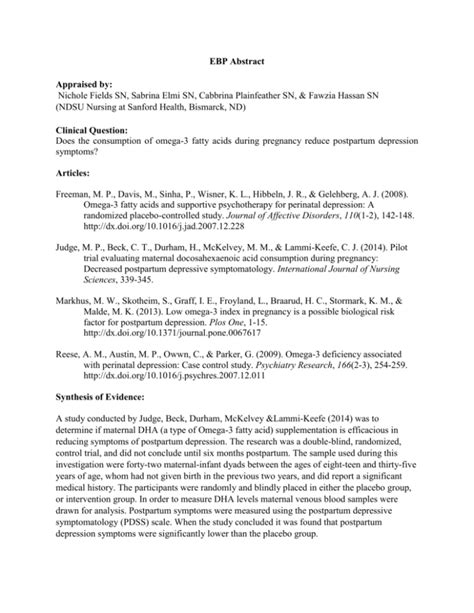 EBP Abstract

Appraised by:
Nichole Fields SN, Sabrina Elmi SN, Cabbrina Plainfeather SN, & Fawzia Hassan SN
(NDSU Nursing at Sanford Health, Bismarck, ND)

Clinical Question:
Does the consumption of omega-3 fatty acids during pregnancy reduce postpartum depression symptoms?

Articles:

Freeman, M. P., Davis, M., Sinha, P., Wisner, K. L., Hibbeln, J. R., & Gelehberg, A. J. (2008). Omega-3 fatty acids and supportive psychotherapy for perinatal depression: A randomized placebo-controlled study. Journal of Affective Disorders, 110(1-2), 142-148. http://dx.doi.org/10.1016/j.jad.2007.12.228

Judge, M. P., Beck, C. T., Durham, H., McKelvey, M. M., & Lammi-Keefe, C. J. (2014). Pilot trial evaluating maternal docosahexaenoic acid consumption during pregnancy: Decreased postpartum depressive symptomatology. International Journal of Nursing Sciences, 339-345.

Markhus, M. W., Skotheim, S., Graff, I. E., Froyland, L., Braarud, H. C., Stormark, K. M., & Malde, M. K. (2013). Low omega-3 index in pregnancy is a possible biological risk factor for postpartum depression. Plos One, 1-15. http://dx.doi.org/10.1371/journal.pone.0067617

Reese, A. M., Austin, M. P., Owwn, C., & Parker, G. (2009). Omega-3 deficiency associated with perinatal depression: Case control study. Psychiatry Research, 166(2-3), 254-259. http://dx.doi.org/10.1016/j.psychres.2007.12.011

Synthesis of Evidence:

A study conducted by Judge, Beck, Durham, McKelvey &Lammi-Keefe (2014) was to determine if maternal DHA (a type of Omega-3 fatty acid) supplementation is efficacious in reducing symptoms of postpartum depression. The research was a double-blind, randomized, control trial, and did not conclude until six months postpartum. The sample used during this investigation were forty-two maternal-infant dyads between the ages of eight-teen and thirty-five years of age, whom had not given birth in the previous two years, and did report a significant medical history. The participants were randomly and blindly placed in either the placebo group, or intervention group. In order to measure DHA levels maternal venous blood samples were drawn for analysis. Postpartum symptoms were measured using the postpartum depressive symptomatology (PDSS) scale. When the study concluded it was found that postpartum depression symptoms were significantly lower than the placebo group.